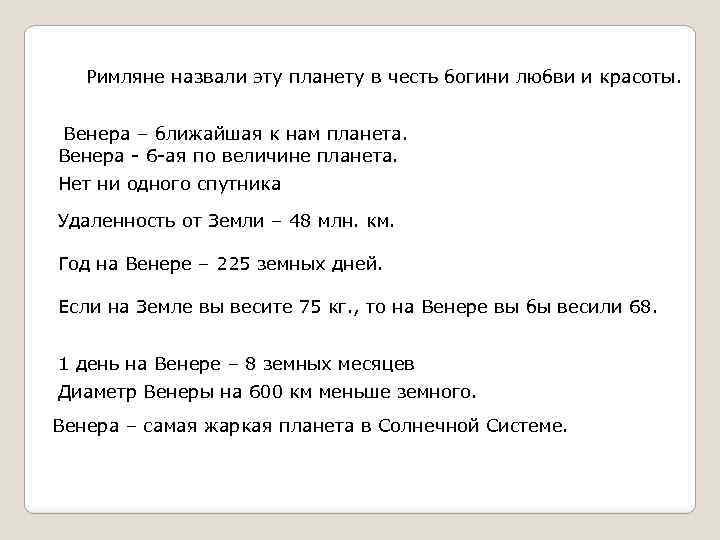 Римляне назвали эту планету в честь богини любви и красоты.

Венера – ближайшая к нам планета.
Венера - 6-ая по величине планета.
Нет ни одного спутника

Удаленность от Земли – 48 млн. км.

Год на Венере – 225 земных дней.

Если на Земле вы весите 75 кг., то на Венере вы бы весили 68.

1 день на Венере – 8 земных месяцев
Диаметр Венеры на 600 км меньше земного.

Венера – самая жаркая планета в Солнечной Системе.